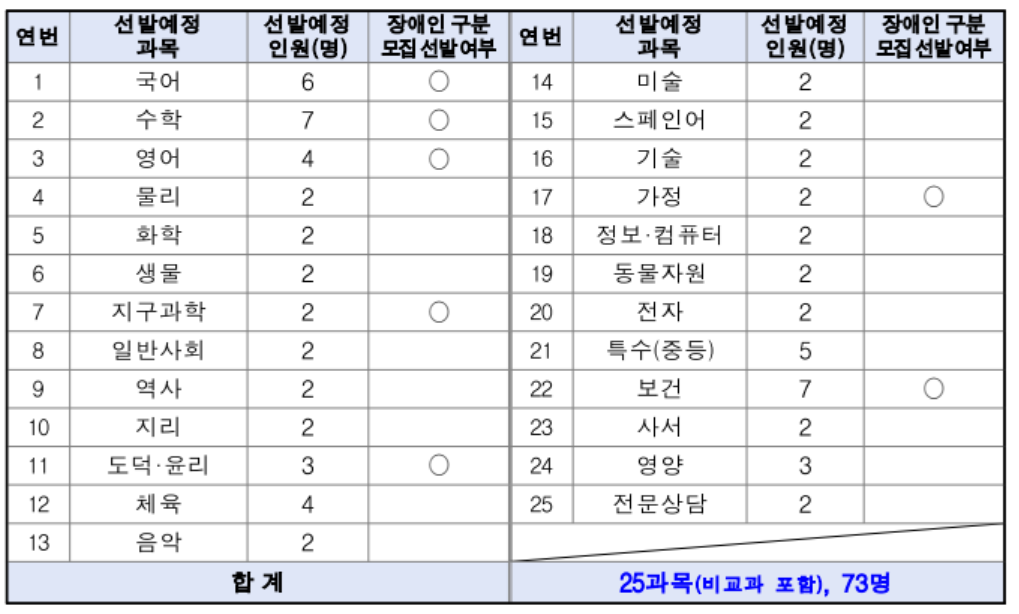 | 연번 | 선발예정 과목 | 선발예정 인원(명) | 장애인 구분 모집 선발여부 | 연번 | 선발예정 과목 | 선발예정 인원(명) | 장애인 구분 모집 선발여부 |
|---|---|---|---|---|---|---|---|
| 1 | 국어 | 6 | ○ | 14 | 미술 | 2 | |
| 2 | 수학 | 7 | ○ | 15 | 스페인어 | 2 | |
| 3 | 영어 | 4 | ○ | 16 | 기술 | 2 | |
| 4 | 물리 | 2 | | 17 | 가정 | 2 | ○ |
| 5 | 화학 | 2 | | 18 | 정보·컴퓨터 | 2 | |
| 6 | 생물 | 2 | | 19 | 동물자원 | 2 | |
| 7 | 지구과학 | 2 | ○ | 20 | 전자 | 2 | |
| 8 | 일반사회 | 2 | | 21 | 특수(중등) | 5 | |
| 9 | 역사 | 2 | | 22 | 보건 | 7 | ○ |
| 10 | 지리 | 2 | | 23 | 사서 | 2 | |
| 11 | 도덕·윤리 | 3 | ○ | 24 | 영양 | 3 | |
| 12 | 체육 | 4 | | 25 | 전문상담 | 2 | |
| 13 | 음악 | 2 | | | | | |
| 합 계 | | | | 25과목(비교과 포함), 73명 | | | |